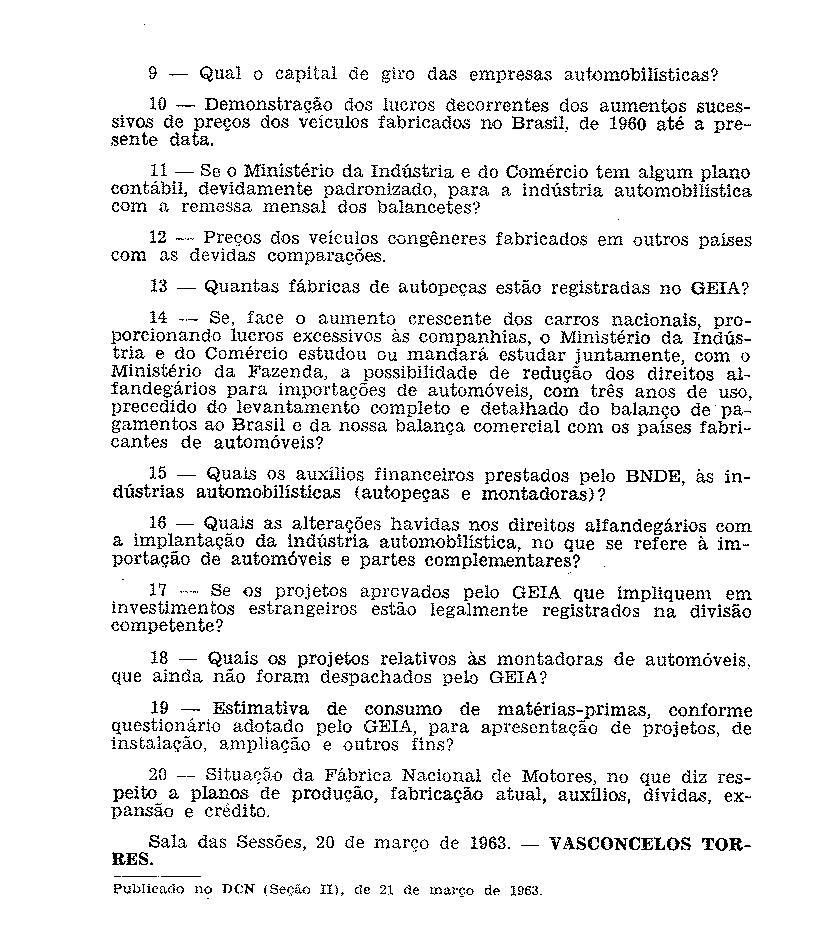 9 — Qual o capital de giro das empresas automobilísticas?

10 — Demonstração dos lucros decorrentes dos aumentos sucessivos de preços dos veículos fabricados no Brasil, de 1960 até a presente data.

11 — Se o Ministério da Indústria e do Comércio tem algum plano contábil, devidamente padronizado, para a indústria automobilística com a remessa mensal dos balancetes?

12 — Preços dos veículos congêneres fabricados em outros países com as devidas comparações.

13 — Quantas fábricas de autopeças estão registradas no GEIA?

14 — Se, face o aumento crescente dos carros nacionais, proporcionando lucros excessivos às companhias, o Ministério da Indústria e do Comércio estudou ou mandará estudar juntamente, com o Ministério da Fazenda, a possibilidade de redução dos direitos alfandegários para importações de automóveis, com três anos de uso, precedido do levantamento completo e detalhado do balanço de pagamentos ao Brasil e da nossa balança comercial com os países fabricantes de automóveis?

15 — Quais os auxílios financeiros prestados pelo BNDE, às indústrias automobilísticas (autopeças e montadoras)?

16 — Quais as alterações havidas nos direitos alfandegários com a implantação da indústria automobilística, no que se refere à importação de automóveis e partes complementares?

17 — Se os projetos aprovados pelo GEIA que impliquem em investimentos estrangeiros estão legalmente registrados na divisão competente?

18 — Quais os projetos relativos às montadoras de automóveis, que ainda não foram despachados pelo GEIA?

19 — Estimativa de consumo de matérias-primas, conforme questionário adotado pelo GEIA, para apresentação de projetos, de instalação, ampliação e outros fins?

20 — Situação da Fábrica Nacional de Motores, no que diz respeito a planos de produção, fabricação atual, auxílios, dívidas, expansão e crédito.

Sala das Sessões, 20 de março de 1963. — VASCONCELOS TORRES.

Publicado no DCN (Seção II), de 21 de março de 1963.